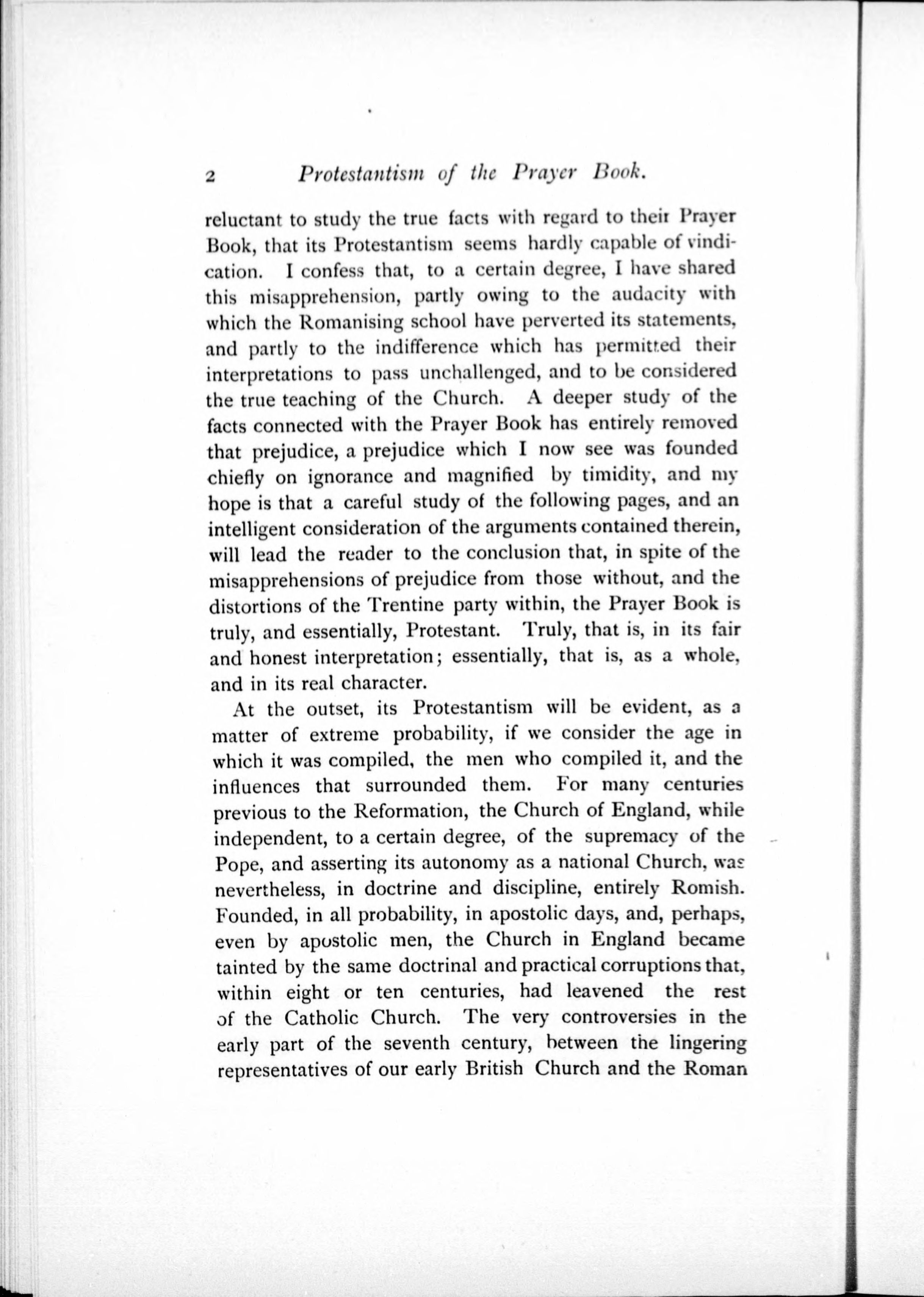 2 Protestantism of the Prayer Book.

reluctant to study the true facts with regard to their Prayer Book, that its Protestantism seems hardly capable of vindication. I confess that, to a certain degree, I have shared this misapprehension, partly owing to the audacity with which the Romanising school have perverted its statements, and partly to the indifference which has permitted their interpretations to pass unchallenged, and to be considered the true teaching of the Church. A deeper study of the facts connected with the Prayer Book has entirely removed that prejudice, a prejudice which I now see was founded chiefly on ignorance and magnified by timidity, and my hope is that a careful study of the following pages, and an intelligent consideration of the arguments contained therein, will lead the reader to the conclusion that, in spite of the misapprehensions of prejudice from those without, and the distortions of the Trentine party within, the Prayer Book is truly, and essentially, Protestant. Truly, that is, in its fair and honest interpretation; essentially, that is, as a whole, and in its real character.

At the outset, its Protestantism will be evident, as a matter of extreme probability, if we consider the age in which it was compiled, the men who compiled it, and the influences that surrounded them. For many centuries previous to the Reformation, the Church of England, while independent, to a certain degree, of the supremacy of the Pope, and asserting its autonomy as a national Church, was nevertheless, in doctrine and discipline, entirely Romish. Founded, in all probability, in apostolic days, and, perhaps, even by apostolic men, the Church in England became tainted by the same doctrinal and practical corruptions that, within eight or ten centuries, had leavened the rest of the Catholic Church. The very controversies in the early part of the seventh century, between the lingering representatives of our early British Church and the Roman